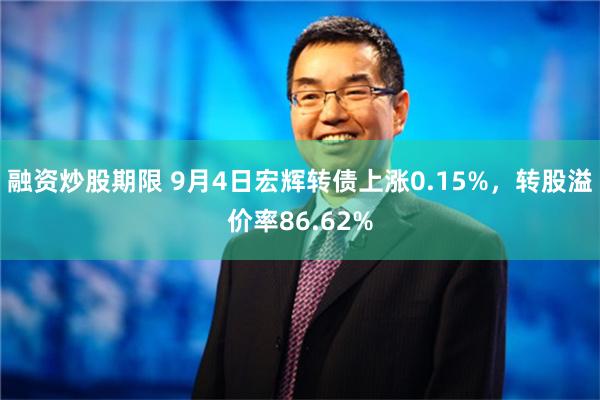 融资炒股期限 9月4日宏辉转债上涨0.15%，转股溢价率86.62%